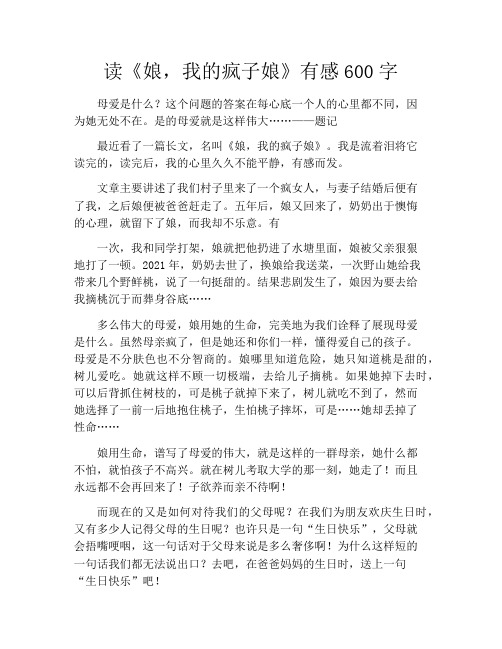 读《娘，我的疯子娘》有感600字

母爱是什么？这个问题的答案在每心底一个人的心里都不同，因为她无处不在。是的母爱就是这样伟大……——题记

最近看了一篇长文，名叫《娘，我的疯子娘》。我是流着泪将它读完的，读完后，我的心里久久不能平静，有感而发。

文章主要讲述了我们村子里来了一个疯女人，与妻子结婚后便有了我，之后娘便被爸爸赶走了。五年后，娘又回来了，奶奶出于懊悔的心理，就留下了娘，而我却不乐意。有

一次，我和同学打架，娘就把他扔进了水塘里面，娘被父亲狠狠地打了一顿。2021年，奶奶去世了，换娘给我送菜，一次野山她给我带来几个野鲜桃，说了一句挺甜的。结果悲剧发生了，娘因为要去给我摘桃沉于而葬身谷底……

多么伟大的母爱，娘用她的生命，完美地为我们诠释了展现母爱是什么。虽然母亲疯了，但是她还和你们一样，懂得爱自己的孩子。母爱是不分肤色也不分智商的。娘哪里知道危险，她只知道桃是甜的，树儿爱吃。她就这样不顾一切极端，去给儿子摘桃。如果她掉下去时，可以后背抓住树枝的，可是桃子就掉下来了，树儿就吃不到了，然而她选择了一前一后地抱住桃子，生怕桃子摔坏，可是……她却丢掉了性命……

娘用生命，谱写了母爱的伟大，就是这样的一群母亲，她什么都不怕，就怕孩子不高兴。就在树儿考取大学的那一刻，她走了！而且永远都不会再回来了！子欲养而亲不待啊！

而现在的又是如何对待我们的父母呢？在我们为朋友欢庆生日时，又有多少人记得父母的生日呢？也许只是一句“生日快乐”，父母就会捂嘴哽咽，这一句话对于父母来说是多么奢侈啊！为什么这样短的一句话我们都无法说出口？去吧，在爸爸妈妈的生日时，送上一句“生日快乐”吧！